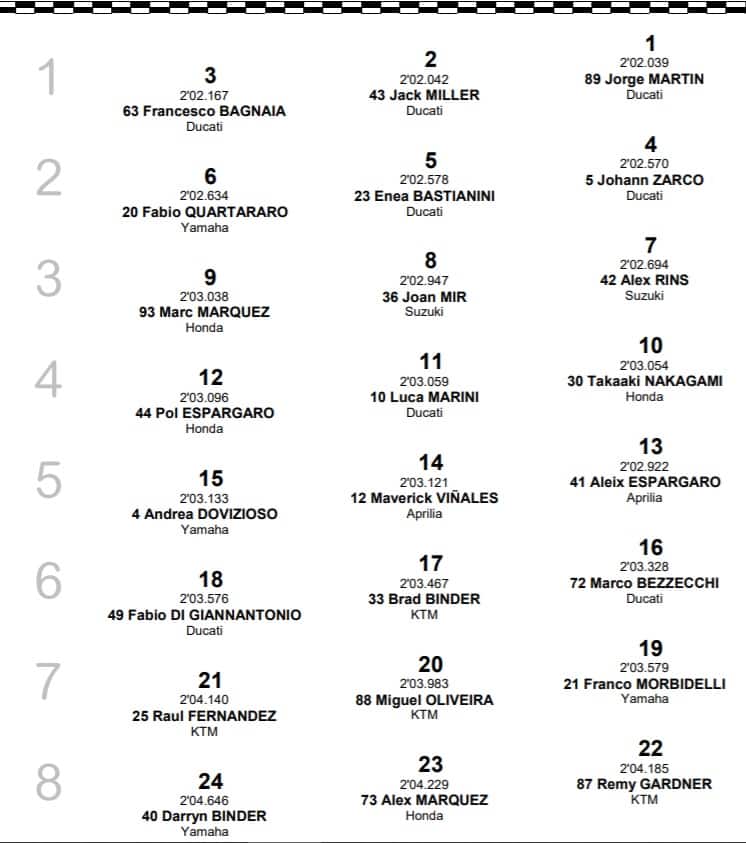 1
3
2'02.167
63 Francesco BAGNAIA
Ducati

2
2'02.042
43 Jack MILLER
Ducati

1
2'02.039
89 Jorge MARTIN
Ducati

2
6
2'02.634
20 Fabio QUARTARARO
Yamaha

5
2'02.578
23 Enea BASTIANINI
Ducati

4
2'02.570
5 Johann ZARCO
Ducati

3
9
2'03.038
93 Marc MARQUEZ
Honda

8
2'02.947
36 Joan MIR
Suzuki

7
2'02.694
42 Alex RINS
Suzuki

4
12
2'03.096
44 Pol ESPARGARO
Honda

11
2'03.059
10 Luca MARINI
Ducati

10
2'03.054
30 Takaaki NAKAGAMI
Honda

5
15
2'03.133
4 Andrea DOVIZIOSO
Yamaha

14
2'03.121
12 Maverick VIÑALES
Aprilia

13
2'02.922
41 Aleix ESPARGARO
Aprilia

6
18
2'03.576
49 Fabio DI GIANNANTONIO
Ducati

17
2'03.467
33 Brad BINDER
KTM

16
2'03.328
72 Marco BEZZECCHI
Ducati

7
21
2'04.140
25 Raul FERNANDEZ
KTM

20
2'03.983
88 Miguel OLIVEIRA
KTM

19
2'03.579
21 Franco MORBIDELLI
Yamaha

8
24
2'04.646
40 Darryn BINDER
Yamaha

23
2'04.229
73 Alex MARQUEZ
Honda

22
2'04.185
87 Remy GARDNER
KTM